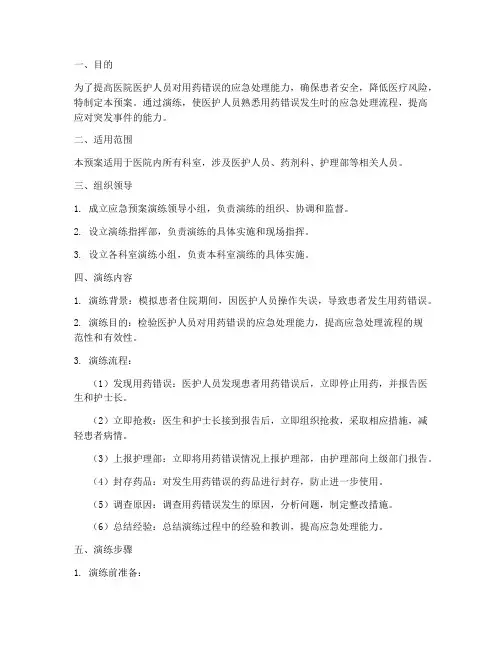 一、目的

为了提高医院医护人员对用药错误的应急处理能力，确保患者安全，降低医疗风险，特制定本预案。通过演练，使医护人员熟悉用药错误发生时的应急处理流程，提高应对突发事件的能力。

二、适用范围

本预案适用于医院内所有科室，涉及医护人员、药剂科、护理部等相关人员。

三、组织领导

1. 成立应急预案演练领导小组，负责演练的组织、协调和监督。

2. 设立演练指挥部，负责演练的具体实施和现场指挥。

3. 设立各科室演练小组，负责本科室演练的具体实施。

四、演练内容

1. 演练背景：模拟患者住院期间，因医护人员操作失误，导致患者发生用药错误。

2. 演练目的：检验医护人员对用药错误的应急处理能力，提高应急处理流程的规范性和有效性。

3. 演练流程：

（1）发现用药错误：医护人员发现患者用药错误后，立即停止用药，并报告医生和护士长。

（2）立即抢救：医生和护士长接到报告后，立即组织抢救，采取相应措施，减轻患者病情。

（3）上报护理部：立即将用药错误情况上报护理部，由护理部向上级部门报告。

（4）封存药品：对发生用药错误的药品进行封存，防止进一步使用。

（5）调查原因：调查用药错误发生的原因，分析问题，制定整改措施。

（6）总结经验：总结演练过程中的经验和教训，提高应急处理能力。

五、演练步骤

1. 演练前准备：